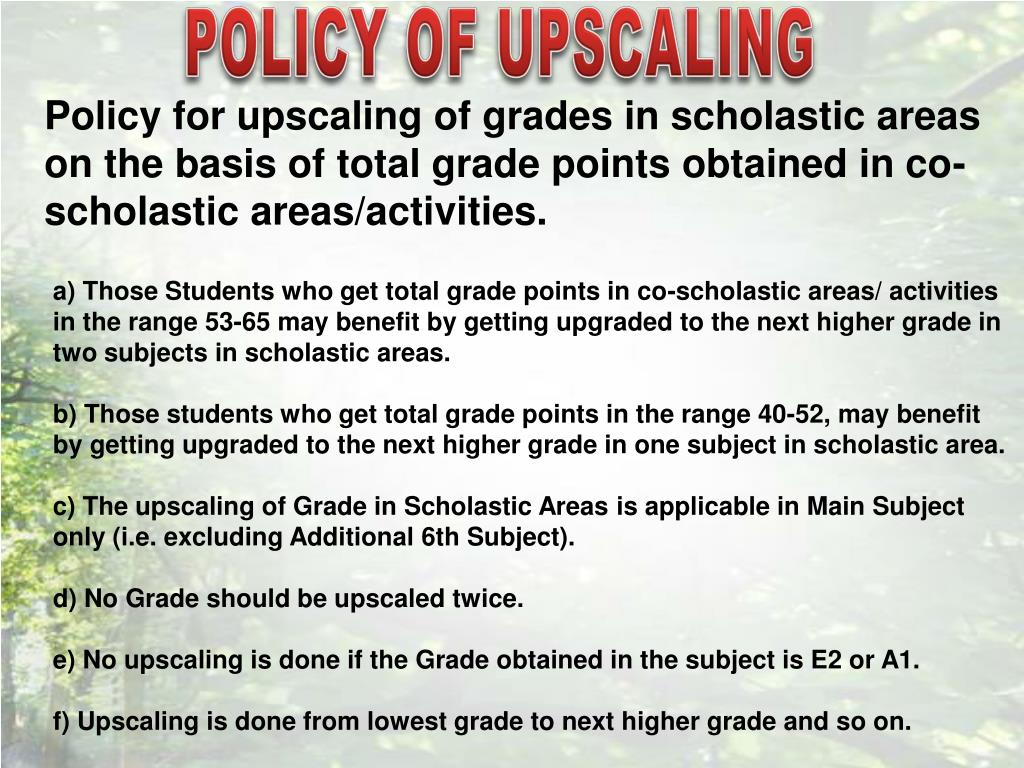 POLICY OF UPSCALING

Policy for upscaling of grades in scholastic areas on the basis of total grade points obtained in co-scholastic areas/activities.

a) Those Students who get total grade points in co-scholastic areas/ activities in the range 53-65 may benefit by getting upgraded to the next higher grade in two subjects in scholastic areas.

b) Those students who get total grade points in the range 40-52, may benefit by getting upgraded to the next higher grade in one subject in scholastic area.

c) The upscaling of Grade in Scholastic Areas is applicable in Main Subject only (i.e. excluding Additional 6th Subject).

d) No Grade should be upscaled twice.

e) No upscaling is done if the Grade obtained in the subject is E2 or A1.

f) Upscaling is done from lowest grade to next higher grade and so on.